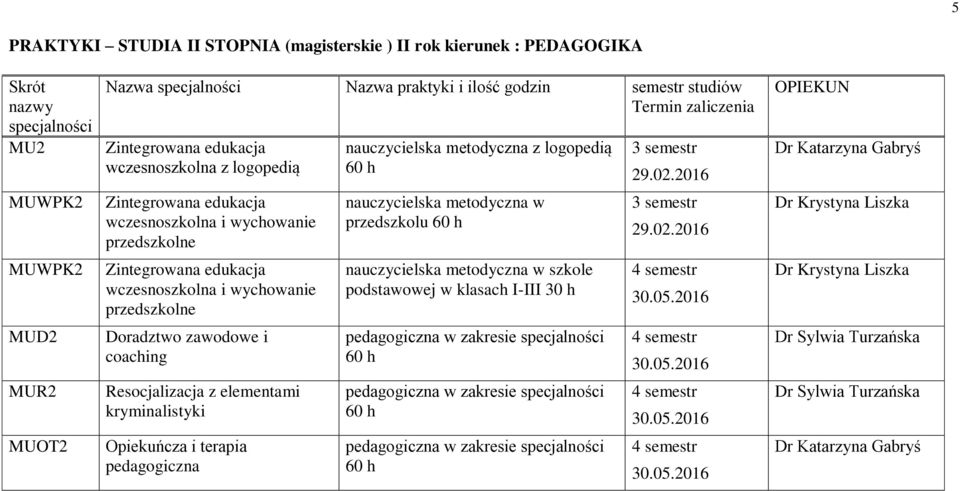 5

PRAKTYKI – STUDIA II STOPNIA (magisterskie ) II rok kierunek : PEDAGOGIKA

| Skrót nazwy specjalności | Nazwa specjalności | Nazwa praktyki i ilość godzin | semestr studiów Termin zaliczenia | OPIEKUN |
|---|---|---|---|---|
| MU2 | Zintegrowana edukacja wczesnoszkolna z logopedią | nauczycielska metodyczna z logopedią 60 h | 3 semestr 29.02.2016 | Dr Katarzyna Gabryś |
| MUWPK2 | Zintegrowana edukacja wczesnoszkolna i wychowanie przedszkolne | nauczycielska metodyczna w przedszkolu 60 h | 3 semestr 29.02.2016 | Dr Krystyna Liszka |
| MUWPK2 | Zintegrowana edukacja wczesnoszkolna i wychowanie przedszkolne | nauczycielska metodyczna w szkole podstawowej w klasach I-III 30 h | 4 semestr 30.05.2016 | Dr Krystyna Liszka |
| MUD2 | Doradztwo zawodowe i coaching | pedagogiczna w zakresie specjalności 60 h | 4 semestr 30.05.2016 | Dr Sylwia Turzańska |
| MUR2 | Resocjalizacja z elementami kryminalistyki | pedagogiczna w zakresie specjalności 60 h | 4 semestr 30.05.2016 | Dr Sylwia Turzańska |
| MUOT2 | Opiekuńcza i terapia pedagogiczna | pedagogiczna w zakresie specjalności 60 h | 4 semestr 30.05.2016 | Dr Katarzyna Gabryś |